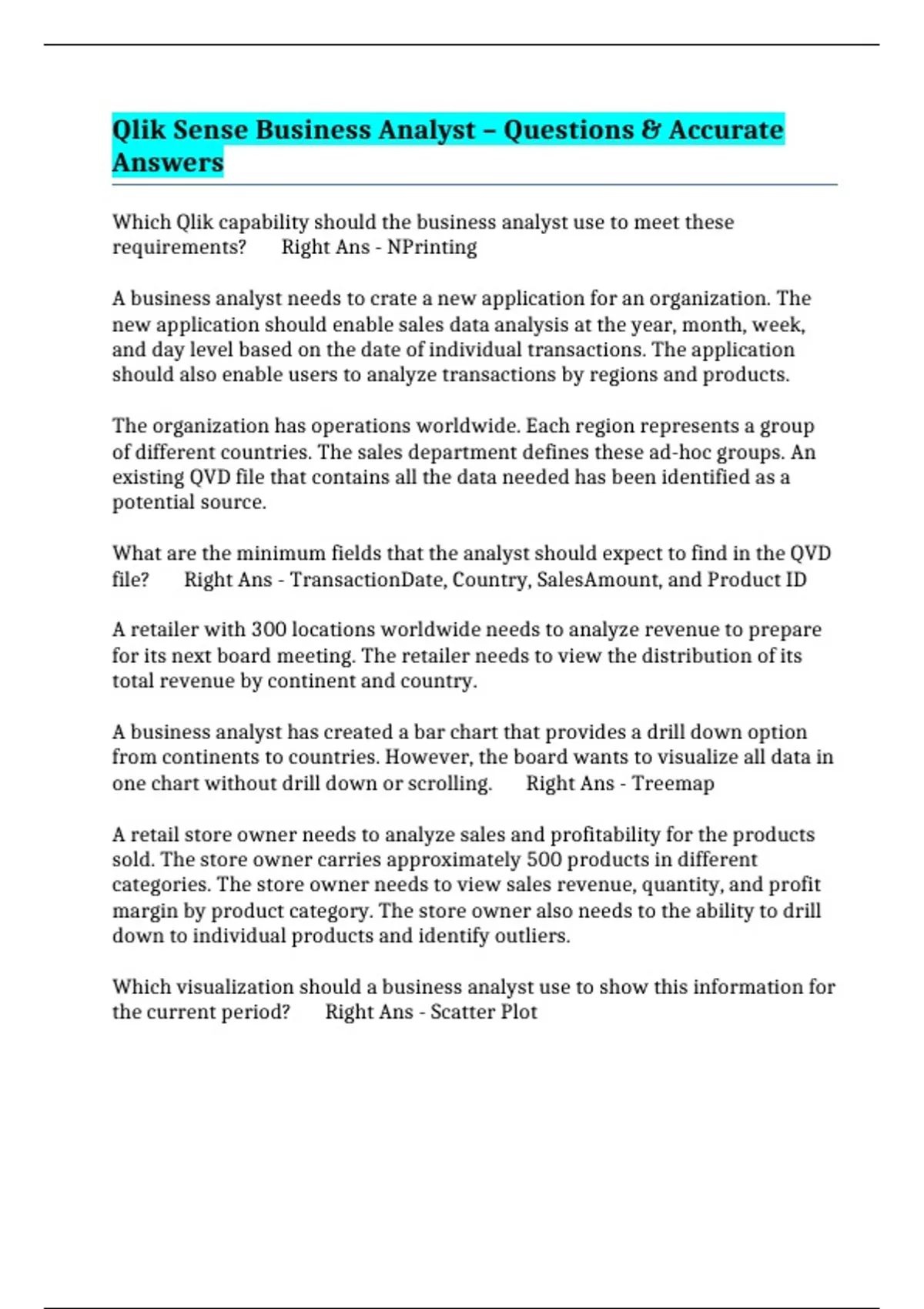 Qlik Sense Business Analyst – Questions & Accurate Answers

Which Qlik capability should the business analyst use to meet these requirements? Right Ans - NPrinting

A business analyst needs to crate a new application for an organization. The new application should enable sales data analysis at the year, month, week, and day level based on the date of individual transactions. The application should also enable users to analyze transactions by regions and products.

The organization has operations worldwide. Each region represents a group of different countries. The sales department defines these ad-hoc groups. An existing QVD file that contains all the data needed has been identified as a potential source.

What are the minimum fields that the analyst should expect to find in the QVD file? Right Ans - TransactionDate, Country, SalesAmount, and Product ID

A retailer with 300 locations worldwide needs to analyze revenue to prepare for its next board meeting. The retailer needs to view the distribution of its total revenue by continent and country.

A business analyst has created a bar chart that provides a drill down option from continents to countries. However, the board wants to visualize all data in one chart without drill down or scrolling. Right Ans - Treemap

A retail store owner needs to analyze sales and profitability for the products sold. The store owner carries approximately 500 products in different categories. The store owner needs to view sales revenue, quantity, and profit margin by product category. The store owner also needs to the ability to drill down to individual products and identify outliers.

Which visualization should a business analyst use to show this information for the current period? Right Ans - Scatter Plot